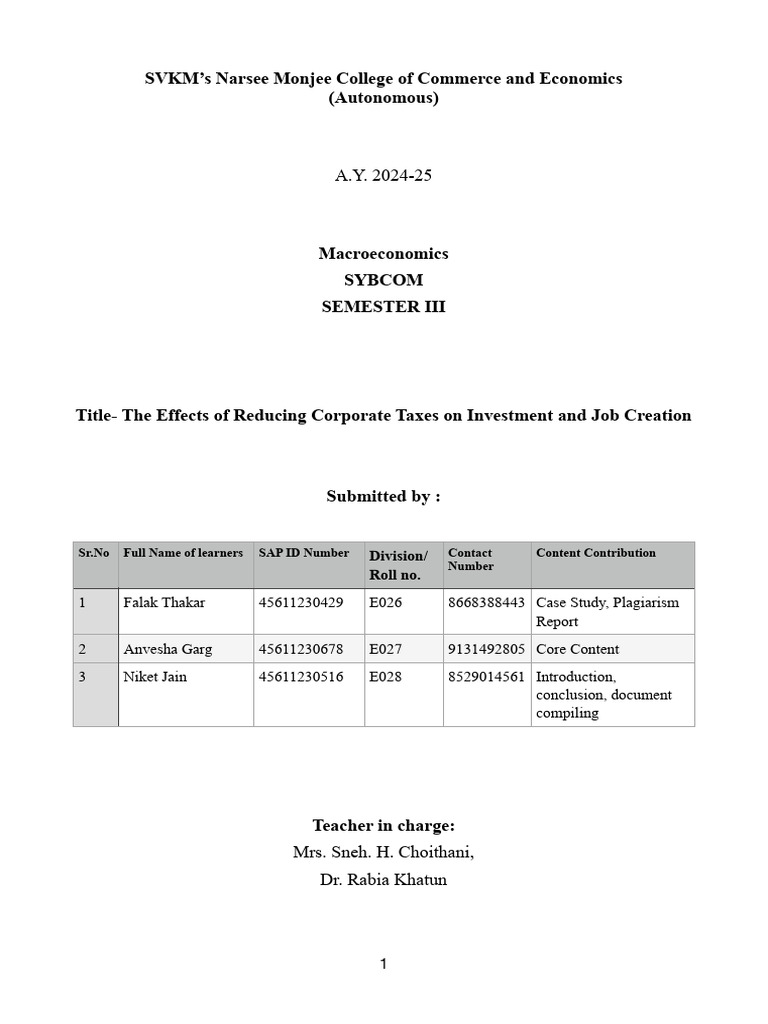 SVKM's Narsee Monjee College of Commerce and Economics
(Autonomous)

A.Y. 2024-25

Macroeconomics
SYBCOM
SEMESTER III

Title- The Effects of Reducing Corporate Taxes on Investment and Job Creation

Submitted by :

| Sr.No | Full Name of learners | SAP ID Number | Division/ Roll no. | Contact Number | Content Contribution |
|---|---|---|---|---|---|
| 1 | Falak Thakar | 45611230429 | E026 | 8668388443 | Case Study, Plagiarism Report |
| 2 | Anvesha Garg | 45611230678 | E027 | 9131492805 | Core Content |
| 3 | Niket Jain | 45611230516 | E028 | 8529014561 | Introduction, conclusion, document compiling |

Teacher in charge:
Mrs. Sneh. H. Choithani,
Dr. Rabia Khatun

1